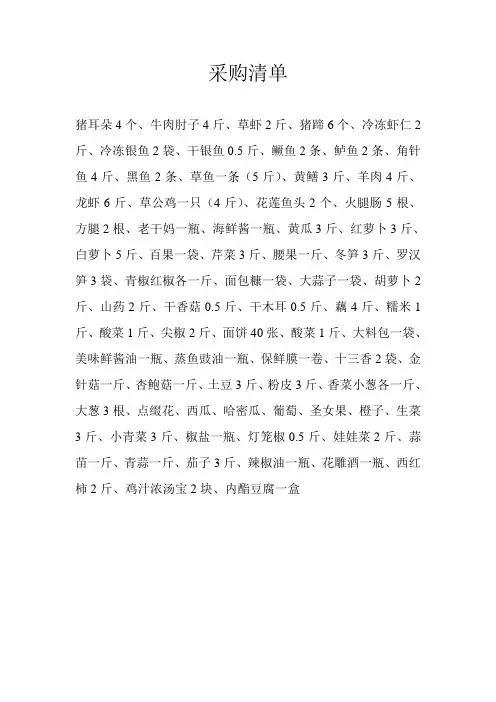 采购清单

猪耳朵 4 个、牛肉肘子 4 斤、草虾 2 斤、猪蹄 6 个、冷冻虾仁 2 斤、冷冻银鱼 2 袋、干银鱼 0.5 斤、鳜鱼 2 条、鲈鱼 2 条、角针鱼 4 斤、黑鱼 2 条、草鱼一条（5 斤）、黄鳝 3 斤、羊肉 4 斤、龙虾 6 斤、草公鸡一只（4 斤）、花莲鱼头 2 个、火腿肠 5 根、方腿 2 根、老干妈一瓶、海鲜酱一瓶、黄瓜 3 斤、红萝卜 3 斤、白萝卜 5 斤、百果一袋、芹菜 3 斤、腰果一斤、冬笋 3 斤、罗汉笋 3 袋、青椒红椒各一斤、面包糠一袋、大蒜子一袋、胡萝卜 2 斤、山药 2 斤、干香菇 0.5 斤、干木耳 0.5 斤、藕 4 斤、糯米 1 斤、酸菜 1 斤、尖椒 2 斤、面饼 40 张、酸菜 1 斤、大料包一袋、美味鲜酱油一瓶、蒸鱼豉油一瓶、保鲜膜一卷、十三香 2 袋、金针菇一斤、杏鲍菇一斤、土豆 3 斤、粉皮 3 斤、香菜小葱各一斤、大葱 3 根、点缀花、西瓜、哈密瓜、葡萄、圣女果、橙子、生菜 3 斤、小青菜 3 斤、椒盐一瓶、灯笼椒 0.5 斤、娃娃菜 2 斤、蒜苗一斤、青蒜一斤、茄子 3 斤、辣椒油一瓶、花雕酒一瓶、西红柿 2 斤、鸡汁浓汤宝 2 块、内酯豆腐一盒